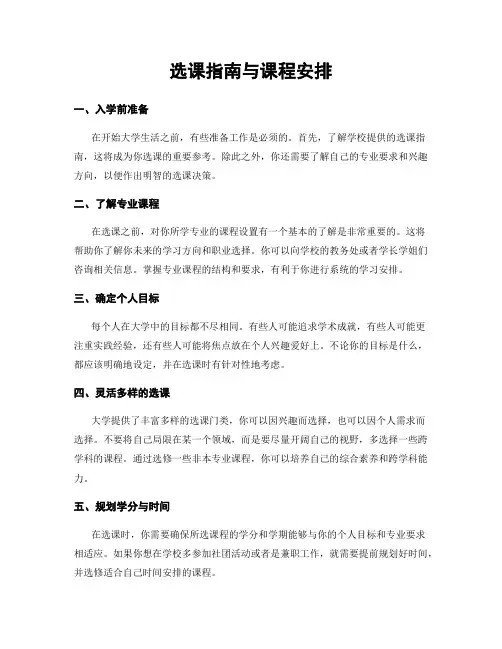 选课指南与课程安排

一、入学前准备

在开始大学生活之前，有些准备工作是必须的。首先，了解学校提供的选课指南，这将成为你选课的重要参考。除此之外，你还需要了解自己的专业要求和兴趣方向，以便作出明智的选课决策。

二、了解专业课程

在选课之前，对你所学专业的课程设置有一个基本的了解是非常重要的。这将帮助你了解你未来的学习方向和职业选择。你可以向学校的教务处或者学长学姐们咨询相关信息。掌握专业课程的结构和要求，有利于你进行系统的学习安排。

三、确定个人目标

每个人在大学中的目标都不尽相同。有些人可能追求学术成就，有些人可能更注重实践经验，还有些人可能将焦点放在个人兴趣爱好上。不论你的目标是什么，都应该明确地设定，并在选课时有针对性地考虑。

四、灵活多样的选课

大学提供了丰富多样的选课门类，你可以因兴趣而选择，也可以因个人需求而选择。不要将自己局限在某一个领域，而是要尽量开阔自己的视野，多选择一些跨学科的课程。通过选修一些非本专业课程，你可以培养自己的综合素养和跨学科能力。

五、规划学分与时间

在选课时，你需要确保所选课程的学分和学期能够与你的个人目标和专业要求相适应。如果你想在学校多参加社团活动或者是兼职工作，就需要提前规划好时间，并选修适合自己时间安排的课程。